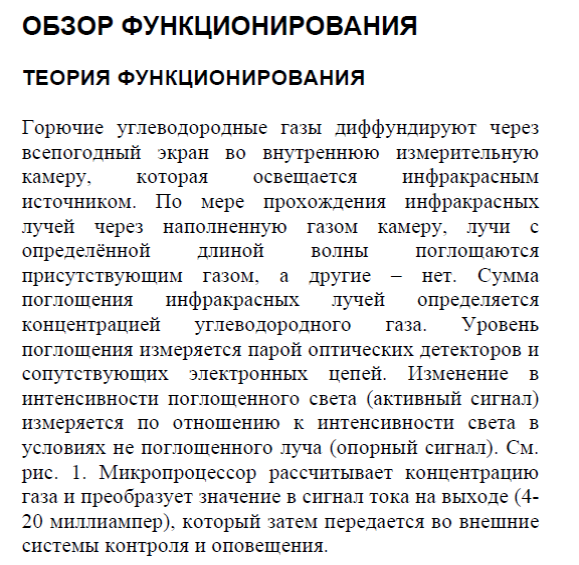 ОБЗОР ФУНКЦИОНИРОВАНИЯ

ТЕОРИЯ ФУНКЦИОНИРОВАНИЯ

Горючие углеводородные газы диффундируют через всепогодный экран во внутреннюю измерительную камеру, которая освещается инфракрасным источником. По мере прохождения инфракрасных лучей через наполненную газом камеру, лучи с определённой длиной волны поглощаются присутствующим газом, а другие – нет. Сумма поглощения инфракрасных лучей определяется концентрацией углеводородного газа. Уровень поглощения измеряется парой оптических детекторов и сопутствующих электронных цепей. Изменение в интенсивности поглощенного света (активный сигнал) измеряется по отношению к интенсивности света в условиях не поглощенного луча (опорный сигнал). См. рис. 1. Микропроцессор рассчитывает концентрацию газа и преобразует значение в сигнал тока на выходе (4-20 миллиампер), который затем передается во внешние системы контроля и оповещения.